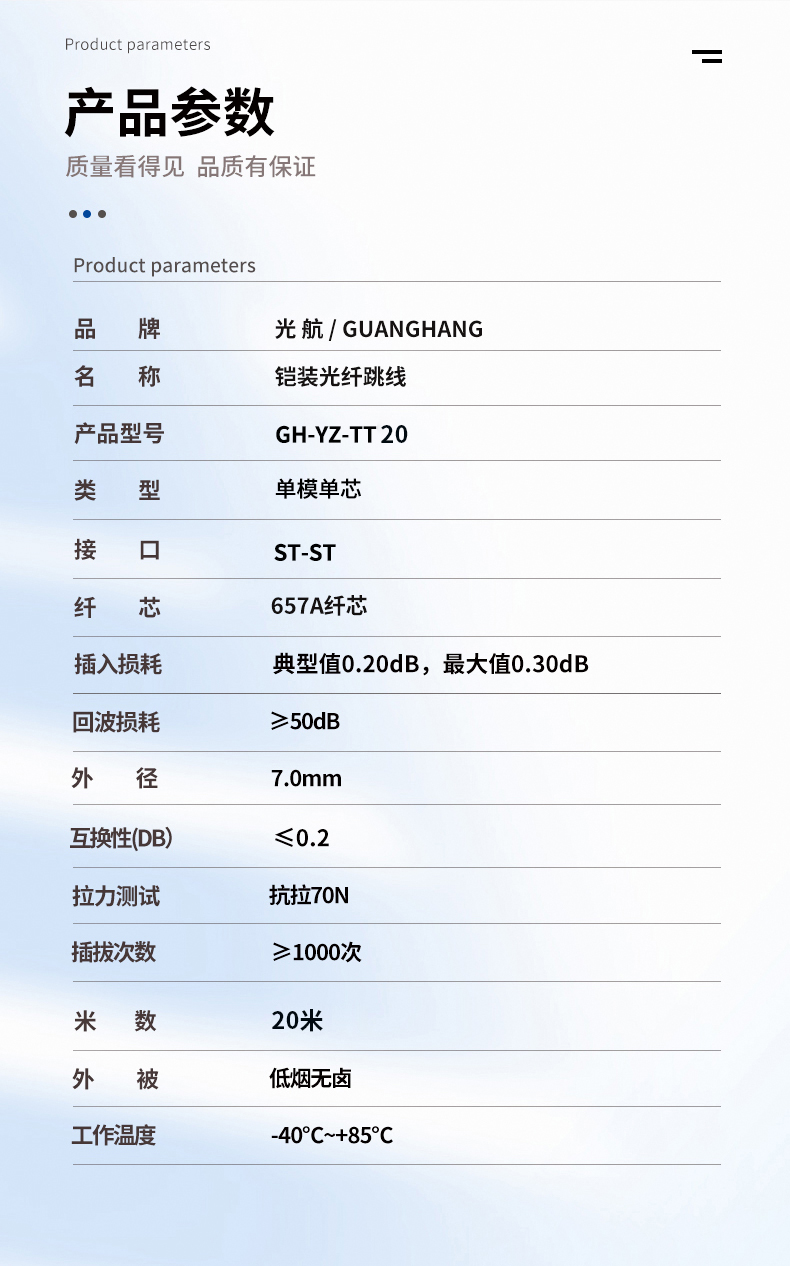 Product parameters

产品参数

质量看得见 品质有保证

Product parameters

| 品　　牌 | 光 航 / GUANGHANG |
|---|---|
| 名　　称 | 铠装光纤跳线 |
| 产品型号 | GH-YZ-TT 20 |
| 类　　型 | 单模单芯 |
| 接　　口 | ST-ST |
| 纤　　芯 | 657A纤芯 |
| 插入损耗 | 典型值0.20dB，最大值0.30dB |
| 回波损耗 | ≥50dB |
| 外　　径 | 7.0mm |
| 互换性(DB) | ≤0.2 |
| 拉力测试 | 抗拉70N |
| 插拔次数 | ≥1000次 |
| 米　　数 | 20米 |
| 外　　被 | 低烟无卤 |
| 工作温度 | -40°C~+85°C |